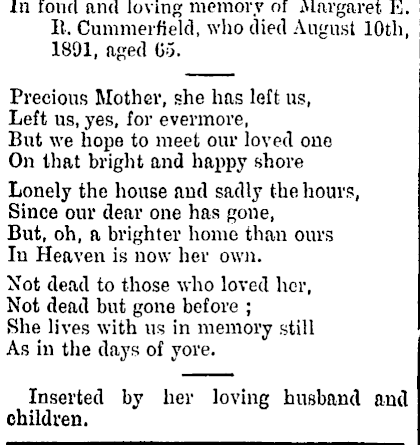 In fond and loving memory of Margaret E. R. Cummerfield, who died August 10th, 1891, aged 65.

Precious Mother, she has left us,
Left us, yes, for evermore,
But we hope to meet our loved one
On that bright and happy shore

Lonely the house and sadly the hours,
Since our dear one has gone,
But, oh, a brighter home than ours
In Heaven is now her own.

Not dead to those who loved her,
Not dead but gone before ;
She lives with us in memory still
As in the days of yore.

Inserted by her loving husband and children.